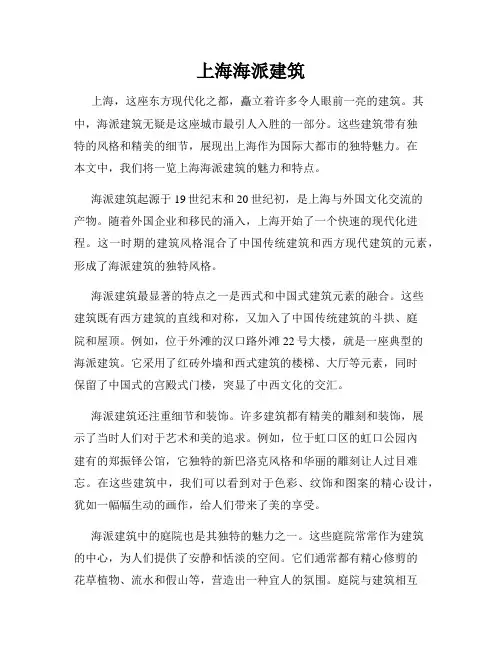 上海海派建筑

上海，这座东方现代化之都，矗立着许多令人眼前一亮的建筑。其中，海派建筑无疑是这座城市最引人入胜的一部分。这些建筑带有独特的风格和精美的细节，展现出上海作为国际大都市的独特魅力。在本文中，我们将一览上海海派建筑的魅力和特点。

海派建筑起源于19世纪末和20世纪初，是上海与外国文化交流的产物。随着外国企业和移民的涌入，上海开始了一个快速的现代化进程。这一时期的建筑风格混合了中国传统建筑和西方现代建筑的元素，形成了海派建筑的独特风格。

海派建筑最显著的特点之一是西式和中国式建筑元素的融合。这些建筑既有西方建筑的直线和对称，又加入了中国传统建筑的斗拱、庭院和屋顶。例如，位于外滩的汉口路外滩22号大楼，就是一座典型的海派建筑。它采用了红砖外墙和西式建筑的楼梯、大厅等元素，同时保留了中国式的宫殿式门楼，突显了中西文化的交汇。

海派建筑还注重细节和装饰。许多建筑都有精美的雕刻和装饰，展示了当时人们对于艺术和美的追求。例如，位于虹口区的虹口公园内建有的郑振铎公馆，它独特的新巴洛克风格和华丽的雕刻让人过目难忘。在这些建筑中，我们可以看到对于色彩、纹饰和图案的精心设计，犹如一幅幅生动的画作，给人们带来了美的享受。

海派建筑中的庭院也是其独特的魅力之一。这些庭院常常作为建筑的中心，为人们提供了安静和恬淡的空间。它们通常都有精心修剪的花草植物、流水和假山等，营造出一种宜人的氛围。庭院与建筑相互